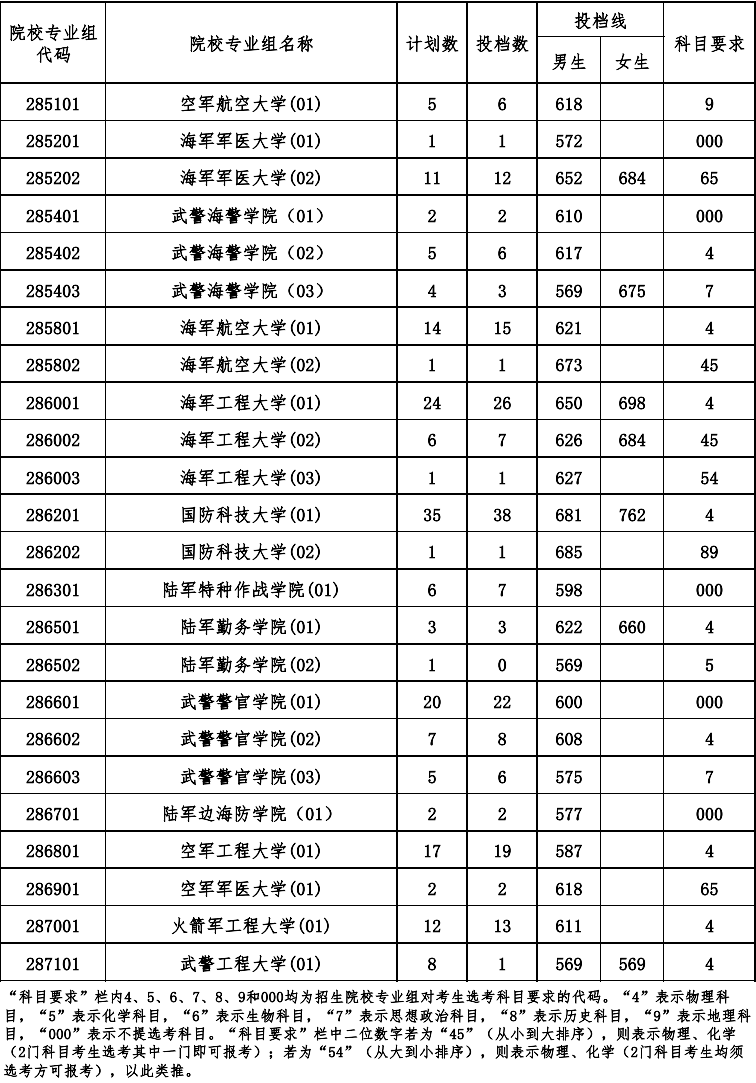 | 院校专业组代码 | 院校专业组名称 | 计划数 | 投档数 | 投档线 男生 | 投档线 女生 | 科目要求 |
|---|---|---|---|---|---|---|
| 285101 | 空军航空大学(01) | 5 | 6 | 618 | | 9 |
| 285201 | 海军军医大学(01) | 1 | 1 | 572 | | 000 |
| 285202 | 海军军医大学(02) | 11 | 12 | 652 | 684 | 65 |
| 285401 | 武警海警学院（01） | 2 | 2 | 610 | | 000 |
| 285402 | 武警海警学院（02） | 5 | 6 | 617 | | 4 |
| 285403 | 武警海警学院（03） | 4 | 3 | 569 | 675 | 7 |
| 285801 | 海军航空大学(01) | 14 | 15 | 621 | | 4 |
| 285802 | 海军航空大学(02) | 1 | 1 | 673 | | 45 |
| 286001 | 海军工程大学(01) | 24 | 26 | 650 | 698 | 4 |
| 286002 | 海军工程大学(02) | 6 | 7 | 626 | 684 | 45 |
| 286003 | 海军工程大学(03) | 1 | 1 | 627 | | 54 |
| 286201 | 国防科技大学(01) | 35 | 38 | 681 | 762 | 4 |
| 286202 | 国防科技大学(02) | 1 | 1 | 685 | | 89 |
| 286301 | 陆军特种作战学院(01) | 6 | 7 | 598 | | 000 |
| 286501 | 陆军勤务学院(01) | 3 | 3 | 622 | 660 | 4 |
| 286502 | 陆军勤务学院(02) | 1 | 0 | 569 | | 5 |
| 286601 | 武警警官学院(01) | 20 | 22 | 600 | | 000 |
| 286602 | 武警警官学院(02) | 7 | 8 | 608 | | 4 |
| 286603 | 武警警官学院(03) | 5 | 6 | 575 | | 7 |
| 286701 | 陆军边海防学院（01） | 2 | 2 | 577 | | 000 |
| 286801 | 空军工程大学(01) | 17 | 19 | 587 | | 4 |
| 286901 | 空军军医大学(01) | 2 | 2 | 618 | | 65 |
| 287001 | 火箭军工程大学(01) | 12 | 13 | 611 | | 4 |
| 287101 | 武警工程大学(01) | 8 | 1 | 569 | 569 | 4 |

“科目要求”栏内4、5、6、7、8、9和000均为招生院校专业组对考生选考科目要求的代码。“4”表示物理科目，“5”表示化学科目，“6”表示生物科目，“7”表示思想政治科目，“8”表示历史科目，“9”表示地理科目，“000”表示不提选考科目。“科目要求”栏中二位数字若为“45”（从小到大排序），则表示物理、化学（2门科目考生选考其中一门即可报考）；若为“54”（从大到小排序），则表示物理、化学（2门科目考生均须选考方可报考），以此类推。